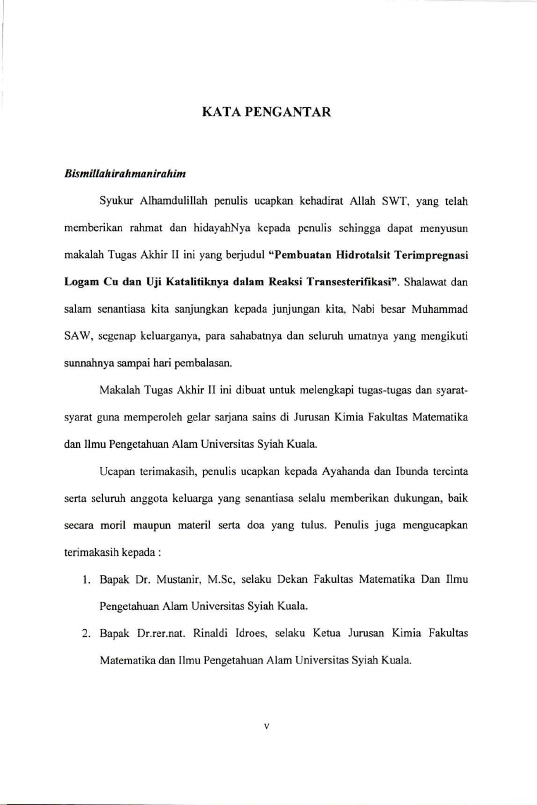 KATA PENGANTAR

Bismillahirahmanirahim

Syukur Alhamdulillah penulis ucapkan kehadirat Allah SWT, yang telah memberikan rahmat dan hidayahNya kepada penulis sehingga dapat menyusun makalah Tugas Akhir II ini yang berjudul "Pembuatan Hidrotalsit Terimpregnasi Logam Cu dan Uji Katalitiknya dalam Reaksi Transesterifikasi". Shalawat dan salam senantiasa kita sanjungkan kepada junjungan kita, Nabi besar Muhammad SAW, segenap keluarganya, para sahabatnya dan seluruh umatnya yang mengikuti sunnahnya sampai hari pembalasan.

Makalah Tugas Akhir II ini dibuat untuk melengkapi tugas-tugas dan syarat-syarat guna memperoleh gelar sarjana sains di Jurusan Kimia Fakultas Matematika dan Ilmu Pengetahuan Alam Universitas Syiah Kuala.

Ucapan terimakasih, penulis ucapkan kepada Ayahanda dan Ibunda tercinta serta seluruh anggota keluarga yang senantiasa selalu memberikan dukungan, baik secara moril maupun materil serta doa yang tulus. Penulis juga mengucapkan terimakasih kepada :

1. Bapak Dr. Mustanir, M.Sc, selaku Dekan Fakultas Matematika Dan Ilmu Pengetahuan Alam Universitas Syiah Kuala.
2. Bapak Dr.rer.nat. Rinaldi Idroes, selaku Ketua Jurusan Kimia Fakultas Matematika dan Ilmu Pengetahuan Alam Universitas Syiah Kuala.

v